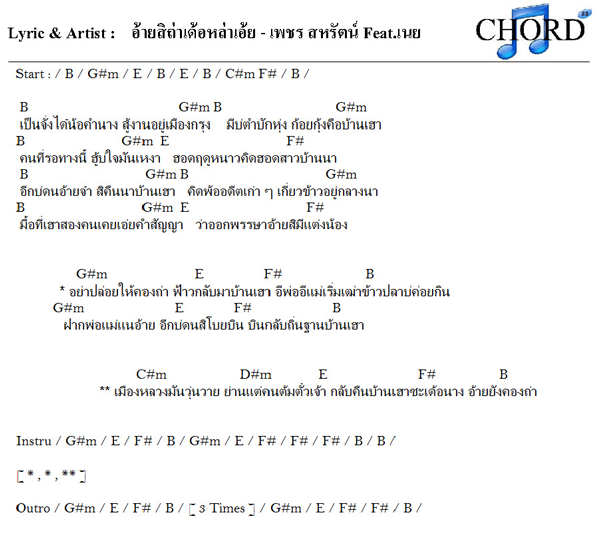 Lyric & Artist : อ้ายสิถ่าเด้อหล่าเอ้ย - เพชร สหรัตน์ Feat.เนย

CHORD 23

Start : / B / G#m / E / B / E / B / C#m F# / B /

B G#m B G#m
เป็นจั่งได๋น้อคำนาง สู้งานอยู่เมืองกรุง มีบ่ตำบักหุ่ง ก้อยกุ้งคือบ้านเฮา
B G#m E F#
คนที่รอทางนี้ ฮู้บ่ใจมันเหงา ฮอดฤดูหนาวคิดฮอดสาวบ้านนา
B G#m B G#m
อีกบ่ดนอ้ายจำ สิคืนนาบ้านเฮา คิดพ้ออดีตเก่า ๆ เกี่ยวข้าวอยู่กลางนา
B G#m E F#
มื้อที่เฮาสองคนเคยเอ่ยคำสัญญา ว่าออกพรรษาอ้ายสิมีแต่งน้อง

G#m E F# B
* อย่าปล่อยให้คองถ่า ฟ้าวกลับมาบ้านเฮา อีพ่ออีแม่เริ่มเฒ่าข้าวปลาบ่ค่อยกิน
G#m E F# B
ฝากพ่อแม่แนอ้าย อีกบ่ดนสิโบยบิน บินกลับถิ่นฐานบ้านเฮา

C#m D#m E F# B
** เมืองหลวงมันวุ่นวาย ย่านแต่คนต้มตั๋วเจ้า กลับคืนบ้านเฮาซะเด้อนาง อ้ายยังคองถ่า

Instru / G#m / E / F# / B / G#m / E / F# / F# / F# / B / B /

[ * , * , ** ]

Outro / G#m / E / F# / B / [ 3 Times ] / G#m / E / F# / F# / B /